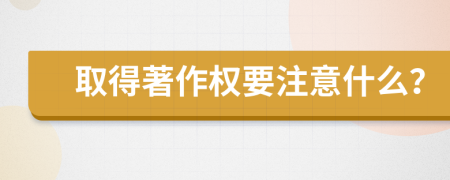 取得著作权要注意什么?